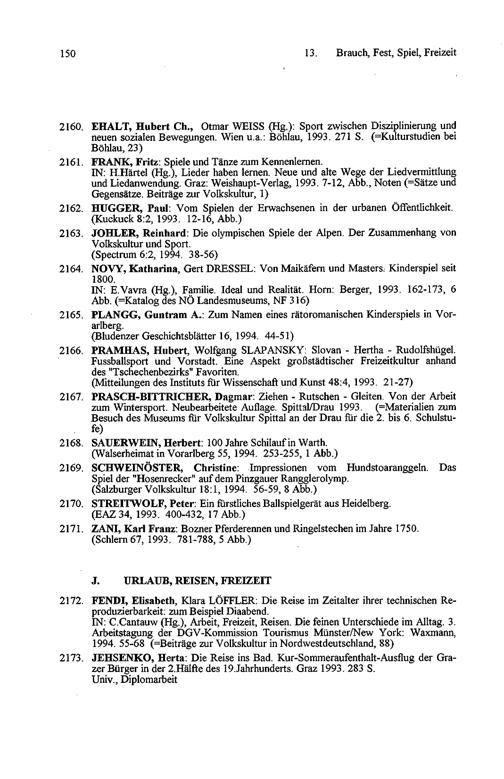 150 13. Brauch, Fest, Spiel, Freizeit

2160. EHALT, Hubert Ch., Otmar WEISS (Hg.): Sport zwischen Disziplinierung und neuen sozialen Bewegungen. Wien u.a.: Böhlau, 1993. 271 S. (=Kulturstudien bei Böhlau, 23)

2161. FRANK, Fritz: Spiele und Tänze zum Kennenlernen.
IN: H.Härtel (Hg.), Lieder haben lernen. Neue und alte Wege der Liedvermittlung und Liedanwendung. Graz: Weishaupt-Verlag, 1993. 7-12, Abb., Noten (=Sätze und Gegensätze. Beiträge zur Volkskultur, 1)

2162. HUGGER, Paul: Vom Spielen der Erwachsenen in der urbanen Öffentlichkeit. (Kuckuck 8:2, 1993. 12-16, Abb.)

2163. JOHLER, Reinhard: Die olympischen Spiele der Alpen. Der Zusammenhang von Volkskultur und Sport.
(Spectrum 6:2, 1994. 38-56)

2164. NOVY, Katharina, Gert DRESSEL: Von Maikäfern und Masters. Kinderspiel seit 1800.
IN: E.Vavra (Hg.), Familie. Ideal und Realität. Horn: Berger, 1993. 162-173, 6 Abb. (=Katalog des NÖ Landesmuseums, NF 316)

2165. PLANGG, Guntram A.: Zum Namen eines rätoromanischen Kinderspiels in Vorarlberg.
(Bludenzer Geschichtsblätter 16, 1994. 44-51)

2166. PRAMHAS, Hubert, Wolfgang SLAPANSKY: Slovan - Hertha - Rudolfshügel. Fussballsport und Vorstadt. Eine Aspekt großstädtischer Freizeitkultur anhand des "Tschechenbezirks" Favoriten.
(Mitteilungen des Instituts für Wissenschaft und Kunst 48:4, 1993. 21-27)

2167. PRASCH-BITTRICHER, Dagmar: Ziehen - Rutschen - Gleiten. Von der Arbeit zum Wintersport. Neubearbeitete Auflage. Spittal/Drau 1993. (=Materialien zum Besuch des Museums für Volkskultur Spittal an der Drau für die 2. bis 6. Schulstufe)

2168. SAUERWEIN, Herbert: 100 Jahre Schilauf in Warth.
(Walserheimat in Vorarlberg 55, 1994. 253-255, 1 Abb.)

2169. SCHWEINÖSTER, Christine: Impressionen vom Hundstoaranggeln. Das Spiel der "Hosenrecker" auf dem Pinzgauer Rangglerolymp.
(Salzburger Volkskultur 18:1, 1994. 56-59, 8 Abb.)

2170. STREITWOLF, Peter: Ein fürstliches Ballspielgerät aus Heidelberg.
(EAZ 34, 1993. 400-432, 17 Abb.)

2171. ZANI, Karl Franz: Bozner Pferderennen und Ringelstechen im Jahre 1750.
(Schlern 67, 1993. 781-788, 5 Abb.)

J. URLAUB, REISEN, FREIZEIT

2172. FENDI, Elisabeth, Klara LÖFFLER: Die Reise im Zeitalter ihrer technischen Reproduzierbarkeit: zum Beispiel Diaabend.
IN: C.Cantauw (Hg.), Arbeit, Freizeit, Reisen. Die feinen Unterschiede im Alltag. 3. Arbeitstagung der DGV-Kommission Tourismus Münster/New York: Waxmann, 1994. 55-68 (=Beiträge zur Volkskultur in Nordwestdeutschland, 88)

2173. JEHSENKO, Herta: Die Reise ins Bad. Kur-Sommeraufenthalt-Ausflug der Grazer Bürger in der 2.Hälfte des 19.Jahrhunderts. Graz 1993. 283 S.
Univ., Diplomarbeit